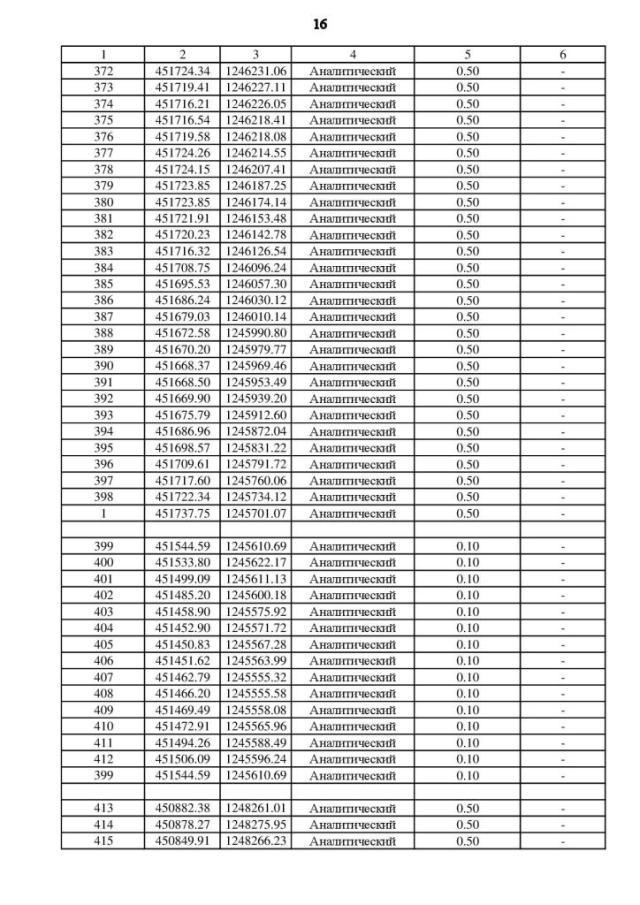 16

| 1 | 2 | 3 | 4 | 5 | 6 |
|---|---|---|---|---|---|
| 372 | 451724.34 | 1246231.06 | Аналитический | 0.50 | - |
| 373 | 451719.41 | 1246227.11 | Аналитический | 0.50 | - |
| 374 | 451716.21 | 1246226.05 | Аналитический | 0.50 | - |
| 375 | 451716.54 | 1246218.41 | Аналитический | 0.50 | - |
| 376 | 451719.58 | 1246218.08 | Аналитический | 0.50 | - |
| 377 | 451724.26 | 1246214.55 | Аналитический | 0.50 | - |
| 378 | 451724.15 | 1246207.41 | Аналитический | 0.50 | - |
| 379 | 451723.85 | 1246187.25 | Аналитический | 0.50 | - |
| 380 | 451723.85 | 1246174.14 | Аналитический | 0.50 | - |
| 381 | 451721.91 | 1246153.48 | Аналитический | 0.50 | - |
| 382 | 451720.23 | 1246142.78 | Аналитический | 0.50 | - |
| 383 | 451716.32 | 1246126.54 | Аналитический | 0.50 | - |
| 384 | 451708.75 | 1246096.24 | Аналитический | 0.50 | - |
| 385 | 451695.53 | 1246057.30 | Аналитический | 0.50 | - |
| 386 | 451686.24 | 1246030.12 | Аналитический | 0.50 | - |
| 387 | 451679.03 | 1246010.14 | Аналитический | 0.50 | - |
| 388 | 451672.58 | 1245990.80 | Аналитический | 0.50 | - |
| 389 | 451670.20 | 1245979.77 | Аналитический | 0.50 | - |
| 390 | 451668.37 | 1245969.46 | Аналитический | 0.50 | - |
| 391 | 451668.50 | 1245953.49 | Аналитический | 0.50 | - |
| 392 | 451669.90 | 1245939.20 | Аналитический | 0.50 | - |
| 393 | 451675.79 | 1245912.60 | Аналитический | 0.50 | - |
| 394 | 451686.96 | 1245872.04 | Аналитический | 0.50 | - |
| 395 | 451698.57 | 1245831.22 | Аналитический | 0.50 | - |
| 396 | 451709.61 | 1245791.72 | Аналитический | 0.50 | - |
| 397 | 451717.60 | 1245760.06 | Аналитический | 0.50 | - |
| 398 | 451722.34 | 1245734.12 | Аналитический | 0.50 | - |
| 1 | 451737.75 | 1245701.07 | Аналитический | 0.50 | - |
| | | | | | |
| 399 | 451544.59 | 1245610.69 | Аналитический | 0.10 | - |
| 400 | 451533.80 | 1245622.17 | Аналитический | 0.10 | - |
| 401 | 451499.09 | 1245611.13 | Аналитический | 0.10 | - |
| 402 | 451485.20 | 1245600.18 | Аналитический | 0.10 | - |
| 403 | 451458.90 | 1245575.92 | Аналитический | 0.10 | - |
| 404 | 451452.90 | 1245571.72 | Аналитический | 0.10 | - |
| 405 | 451450.83 | 1245567.28 | Аналитический | 0.10 | - |
| 406 | 451451.62 | 1245563.99 | Аналитический | 0.10 | - |
| 407 | 451462.79 | 1245555.32 | Аналитический | 0.10 | - |
| 408 | 451466.20 | 1245555.58 | Аналитический | 0.10 | - |
| 409 | 451469.49 | 1245558.08 | Аналитический | 0.10 | - |
| 410 | 451472.91 | 1245565.96 | Аналитический | 0.10 | - |
| 411 | 451494.26 | 1245588.49 | Аналитический | 0.10 | - |
| 412 | 451506.09 | 1245596.24 | Аналитический | 0.10 | - |
| 399 | 451544.59 | 1245610.69 | Аналитический | 0.10 | - |
| | | | | | |
| 413 | 450882.38 | 1248261.01 | Аналитический | 0.50 | - |
| 414 | 450878.27 | 1248275.95 | Аналитический | 0.50 | - |
| 415 | 450849.91 | 1248266.23 | Аналитический | 0.50 | - |